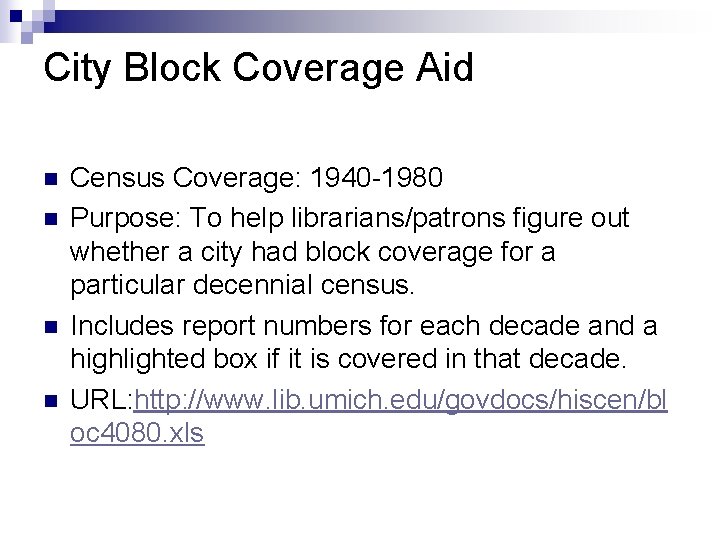 City Block Coverage Aid

Census Coverage: 1940-1980

Purpose: To help librarians/patrons figure out whether a city had block coverage for a particular decennial census.

Includes report numbers for each decade and a highlighted box if it is covered in that decade.

URL:http://www.lib.umich.edu/govdocs/hiscen/bloc4080.xls